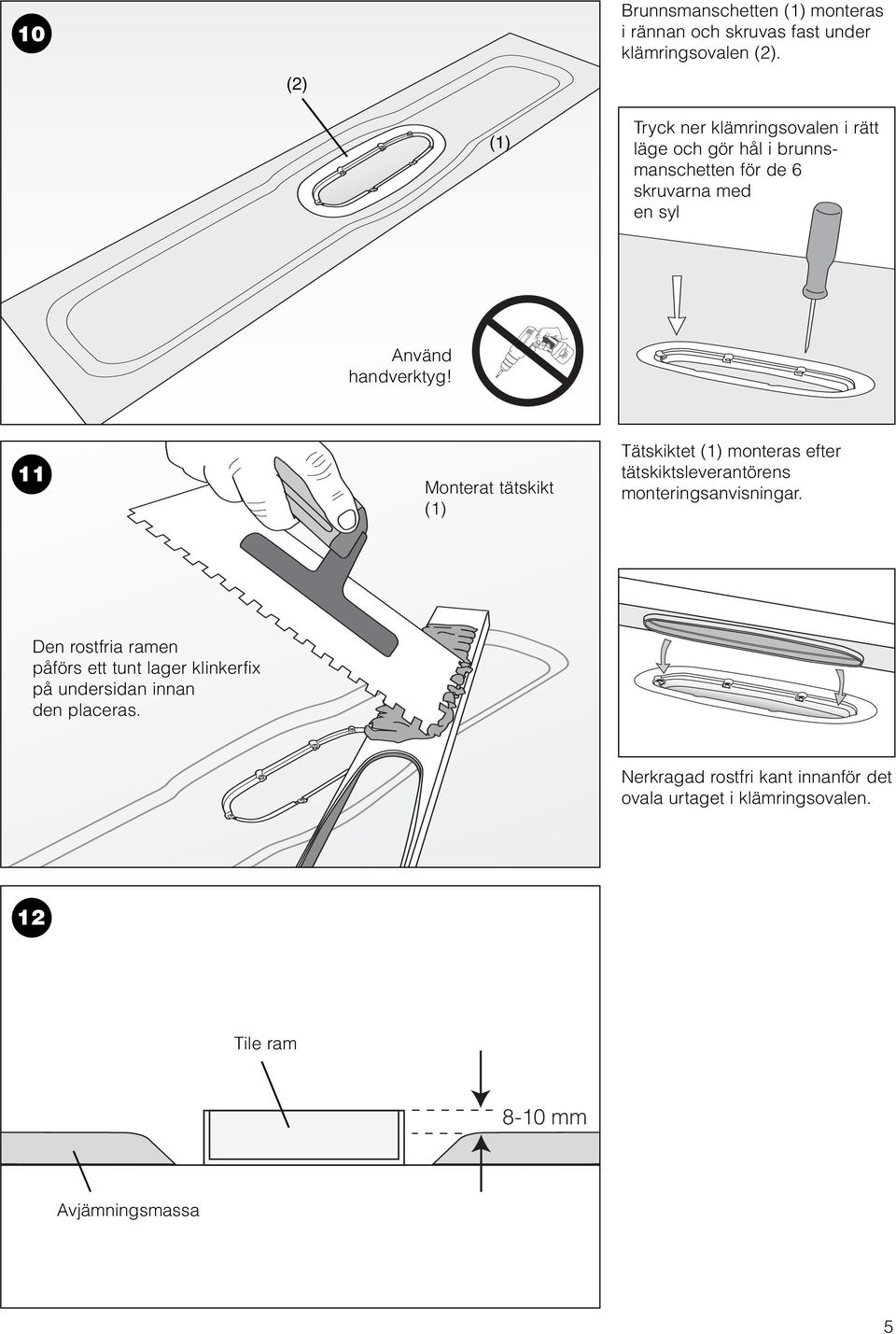 10

(2)

(1)

Använd handverktyg!

Brunnsmanschetten (1) monteras i rännan och skruvas fast under klämringsovalen (2).

Tryck ner klämringsovalen i rätt läge och gör hål i brunnsmanschetten för de 6 skruvarna med en syl

11

Monterat tätskikt (1)

Den rostfria ramen påförs ett tunt lager klinkerfix på undersidan innan den placeras.

Tätskiktet (1) monteras efter tätskiktsleverantörens monteringsanvisningar.

Nerkragad rostfri kant innanför det ovala urtaget i klämringsovalen.

12

Tile ram

8-10 mm

Avjämningsmassa

5